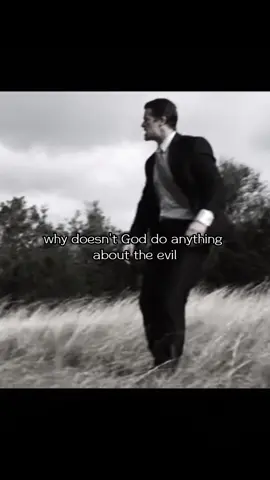 why doesn't God do anything about the evil